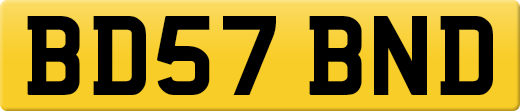 BD57 BND